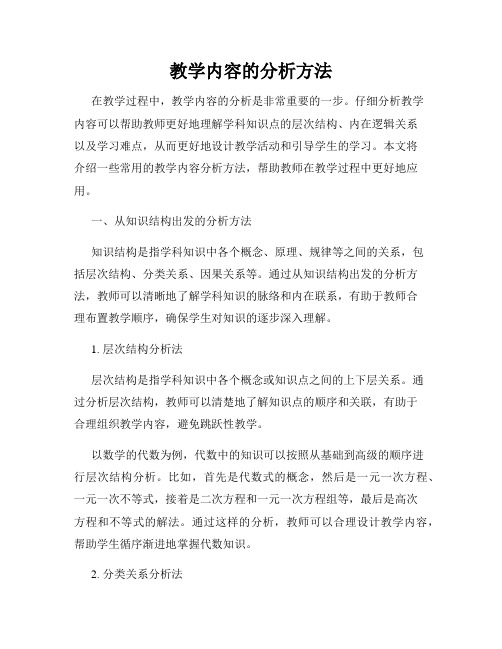 教学内容的分析方法

在教学过程中，教学内容的分析是非常重要的一步。仔细分析教学内容可以帮助教师更好地理解学科知识点的层次结构、内在逻辑关系以及学习难点，从而更好地设计教学活动和引导学生的学习。本文将介绍一些常用的教学内容分析方法，帮助教师在教学过程中更好地应用。

一、从知识结构出发的分析方法

知识结构是指学科知识中各个概念、原理、规律等之间的关系，包括层次结构、分类关系、因果关系等。通过从知识结构出发的分析方法，教师可以清晰地了解学科知识的脉络和内在联系，有助于教师合理布置教学顺序，确保学生对知识的逐步深入理解。

1. 层次结构分析法

层次结构是指学科知识中各个概念或知识点之间的上下层关系。通过分析层次结构，教师可以清楚地了解知识点的顺序和关联，有助于合理组织教学内容，避免跳跃性教学。

以数学的代数为例，代数中的知识可以按照从基础到高级的顺序进行层次结构分析。比如，首先是代数式的概念，然后是一元一次方程、一元一次不等式，接着是二次方程和一元一次方程组等，最后是高次方程和不等式的解法。通过这样的分析，教师可以合理设计教学内容，帮助学生循序渐进地掌握代数知识。

2. 分类关系分析法